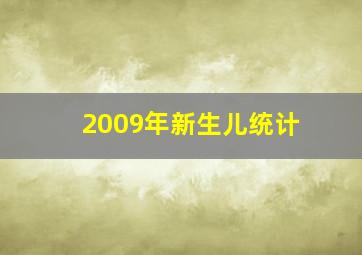 2009年新生儿统计